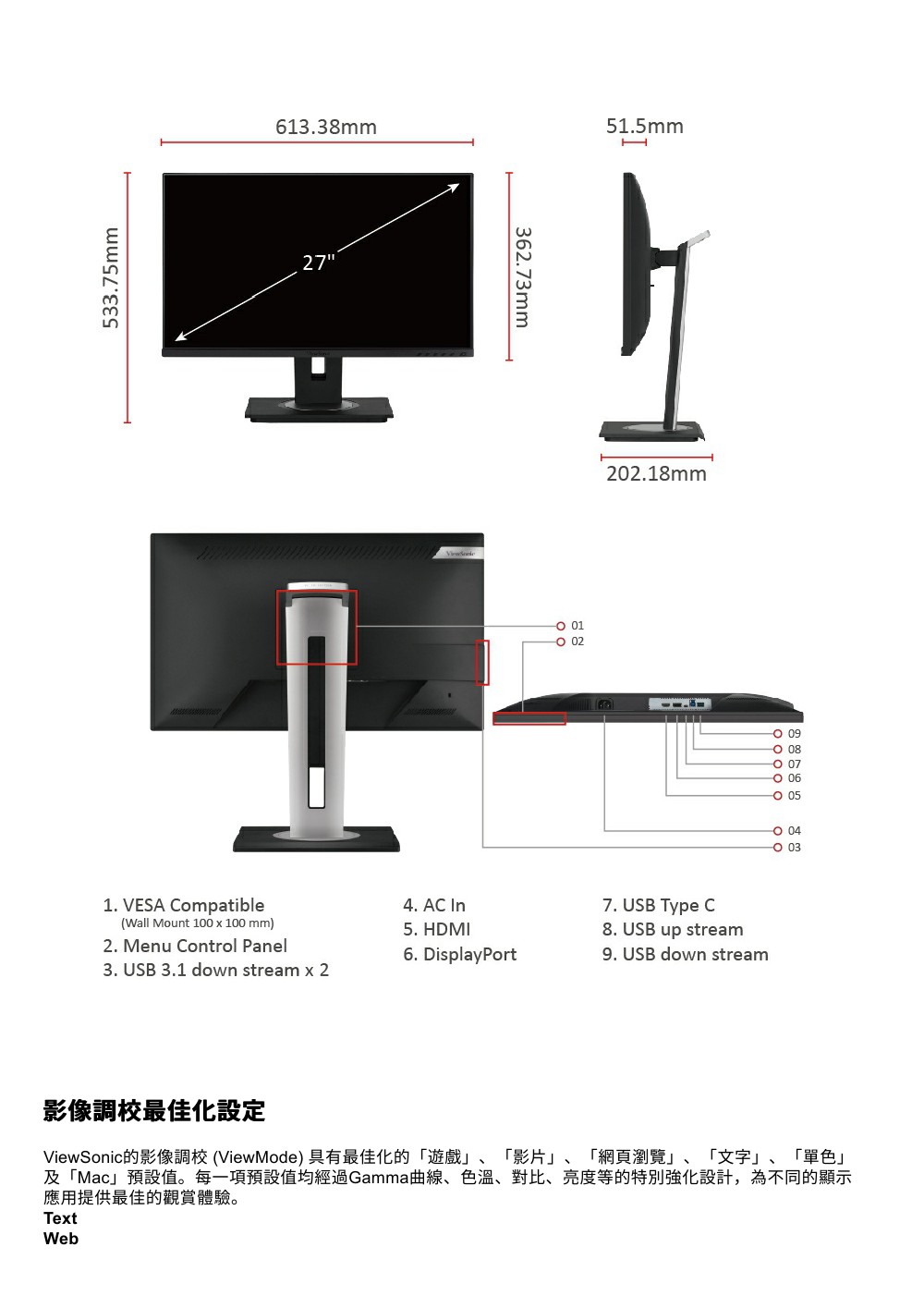 613.38mm

51.5mm

533.75mm

27"

362.73mm

202.18mm

ViewSonic

01
02

09
08
07
06
05

04
03

1. VESA Compatible
(Wall Mount 100 x 100 mm)
2. Menu Control Panel
3. USB 3.1 down stream x 2

4. AC In
5. HDMI
6. DisplayPort

7. USB Type C
8. USB up stream
9. USB down stream

影像調校最佳化設定

ViewSonic的影像調校 (ViewMode) 具有最佳化的「遊戲」、「影片」、「網頁瀏覽」、「文字」、「單色」及「Mac」預設值。每一項預設值均經過Gamma曲線、色溫、對比、亮度等的特別強化設計，為不同的顯示應用提供最佳的觀賞體驗。
Text
Web